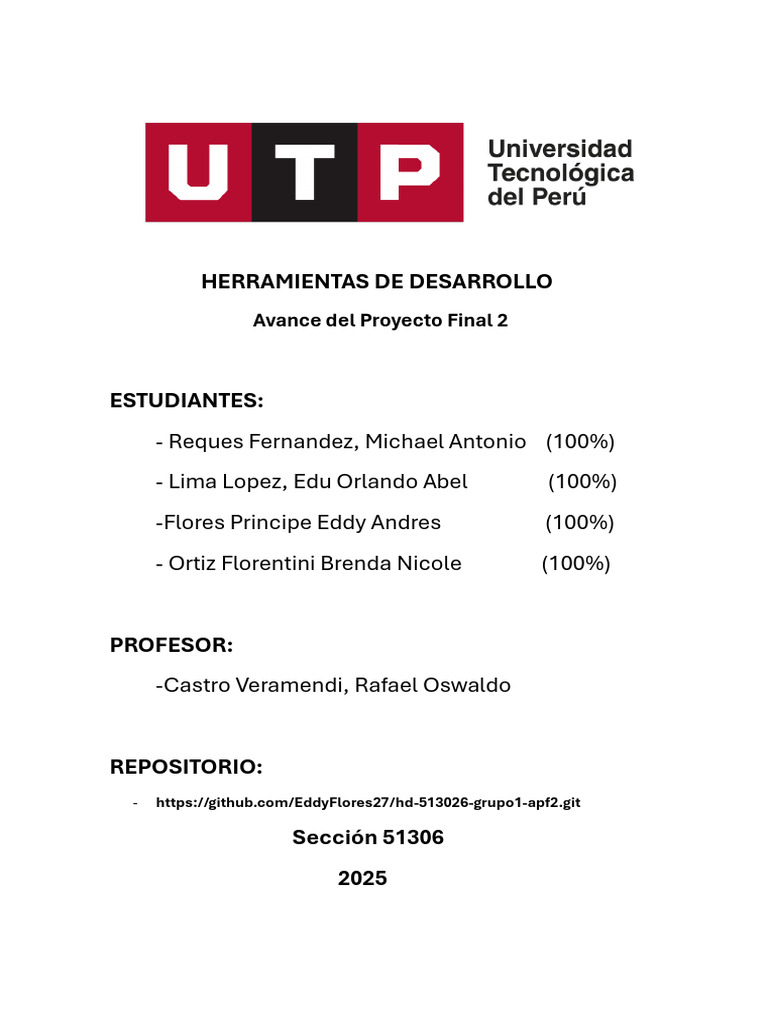 UTP

Universidad
Tecnológica
del Perú

HERRAMIENTAS DE DESARROLLO

Avance del Proyecto Final 2

ESTUDIANTES:

- Reques Fernandez, Michael Antonio (100%)

- Lima Lopez, Edu Orlando Abel (100%)

-Flores Principe Eddy Andres (100%)

- Ortiz Florentini Brenda Nicole (100%)

PROFESOR:

-Castro Veramendi, Rafael Oswaldo

REPOSITORIO:

- https://github.com/EddyFlores27/hd-513026-grupo1-apf2.git

Sección 51306

2025